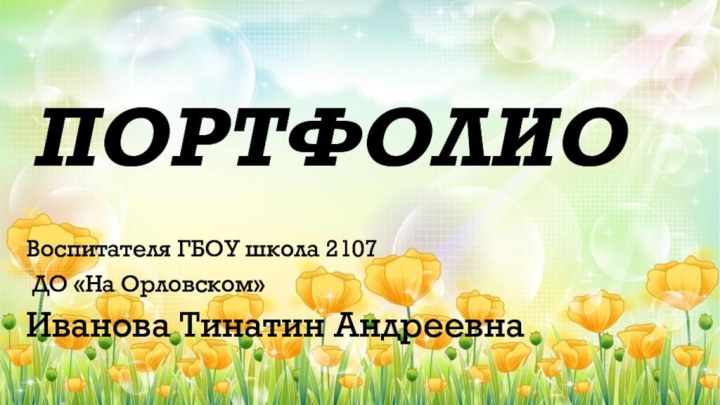 ПОРТФОЛИО

Воспитателя ГБОУ школа 2107
ДО «На Орловском»
Иванова Тинатин Андреевна